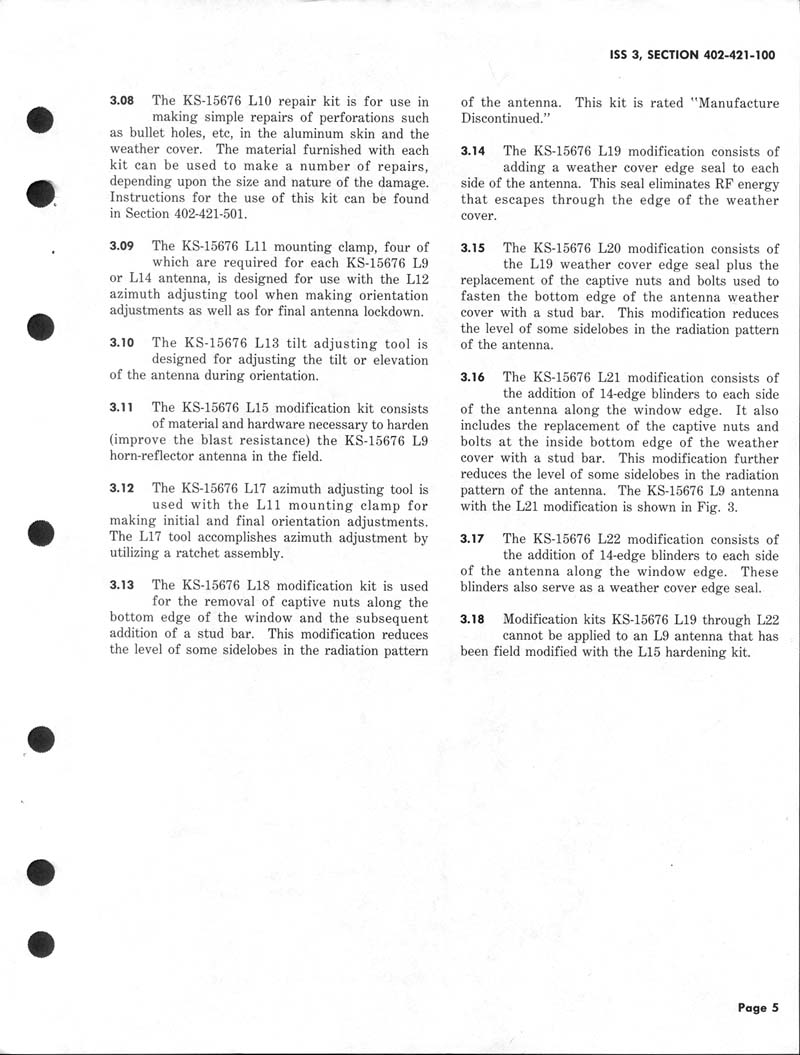 ISS 3, SECTION 402-421-100

3.08 The KS-15676 L10 repair kit is for use in making simple repairs of perforations such as bullet holes, etc, in the aluminum skin and the weather cover. The material furnished with each kit can be used to make a number of repairs, depending upon the size and nature of the damage. Instructions for the use of this kit can be found in Section 402-421-501.

3.09 The KS-15676 L11 mounting clamp, four of which are required for each KS-15676 L9 or L14 antenna, is designed for use with the L12 azimuth adjusting tool when making orientation adjustments as well as for final antenna lockdown.

3.10 The KS-15676 L13 tilt adjusting tool is designed for adjusting the tilt or elevation of the antenna during orientation.

3.11 The KS-15676 L15 modification kit consists of material and hardware necessary to harden (improve the blast resistance) the KS-15676 L9 horn-reflector antenna in the field.

3.12 The KS-15676 L17 azimuth adjusting tool is used with the L11 mounting clamp for making initial and final orientation adjustments. The L17 tool accomplishes azimuth adjustment by utilizing a ratchet assembly.

3.13 The KS-15676 L18 modification kit is used for the removal of captive nuts along the bottom edge of the window and the subsequent addition of a stud bar. This modification reduces the level of some sidelobes in the radiation pattern of the antenna. This kit is rated "Manufacture Discontinued."

3.14 The KS-15676 L19 modification consists of adding a weather cover edge seal to each side of the antenna. This seal eliminates RF energy that escapes through the edge of the weather cover.

3.15 The KS-15676 L20 modification consists of the L19 weather cover edge seal plus the replacement of the captive nuts and bolts used to fasten the bottom edge of the antenna weather cover with a stud bar. This modification reduces the level of some sidelobes in the radiation pattern of the antenna.

3.16 The KS-15676 L21 modification consists of the addition of 14-edge blinders to each side of the antenna along the window edge. It also includes the replacement of the captive nuts and bolts at the inside bottom edge of the weather cover with a stud bar. This modification further reduces the level of some sidelobes in the radiation pattern of the antenna. The KS-15676 L9 antenna with the L21 modification is shown in Fig. 3.

3.17 The KS-15676 L22 modification consists of the addition of 14-edge blinders to each side of the antenna along the window edge. These blinders also serve as a weather cover edge seal.

3.18 Modification kits KS-15676 L19 through L22 cannot be applied to an L9 antenna that has been field modified with the L15 hardening kit.

Page 5